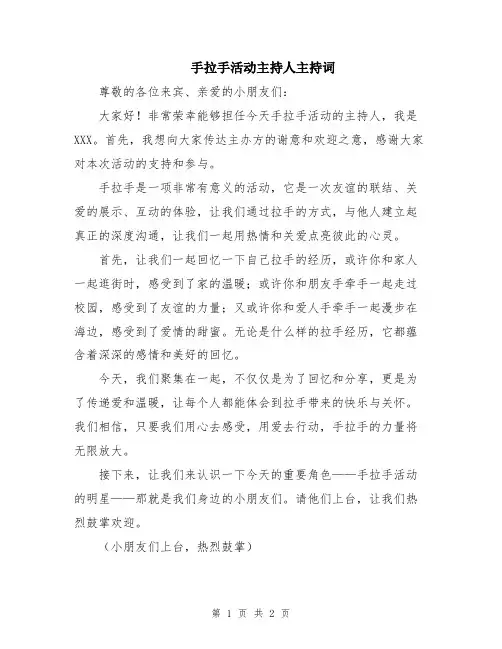 手拉手活动主持人主持词

尊敬的各位来宾、亲爱的小朋友们：

大家好！非常荣幸能够担任今天手拉手活动的主持人，我是XXX。首先，我想向大家传达主办方的谢意和欢迎之意，感谢大家对本次活动的支持和参与。

手拉手是一项非常有意义的活动，它是一次友谊的联结、关爱的展示、互动的体验，让我们通过拉手的方式，与他人建立起真正的深度沟通，让我们一起用热情和关爱点亮彼此的心灵。

首先，让我们一起回忆一下自己拉手的经历，或许你和家人一起逛街时，感受到了家的温暖；或许你和朋友手牵手一起走过校园，感受到了友谊的力量；又或许你和爱人手牵手一起漫步在海边，感受到了爱情的甜蜜。无论是什么样的拉手经历，它都蕴含着深深的感情和美好的回忆。

今天，我们聚集在一起，不仅仅是为了回忆和分享，更是为了传递爱和温暖，让每个人都能体会到拉手带来的快乐与关怀。我们相信，只要我们用心去感受，用爱去行动，手拉手的力量将无限放大。

接下来，让我们来认识一下今天的重要角色——手拉手活动的明星——那就是我们身边的小朋友们。请他们上台，让我们热烈鼓掌欢迎。

（小朋友们上台，热烈鼓掌）

第 1 页 共 2 页